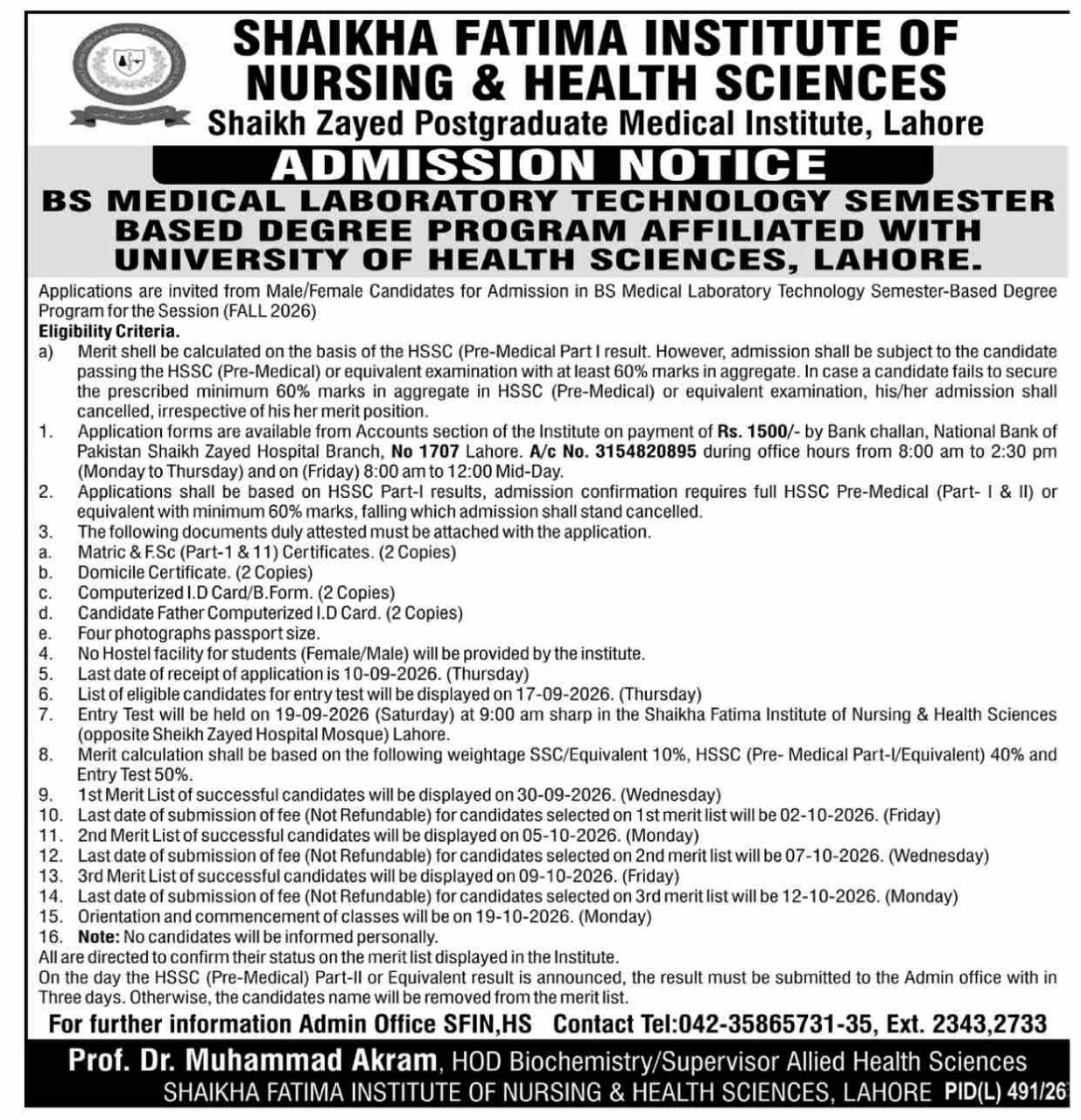 SHAIKHA FATIMA INSTITUTE OF NURSING & HEALTH SCIENCES
Shaikh Zayed Postgraduate Medical Institute, Lahore

ADMISSION NOTICE

BS MEDICAL LABORATORY TECHNOLOGY SEMESTER BASED DEGREE PROGRAM AFFILIATED WITH UNIVERSITY OF HEALTH SCIENCES, LAHORE.

Applications are invited from Male/Female Candidates for Admission in BS Medical Laboratory Technology Semester-Based Degree Program for the Session (FALL 2026)

Eligibility Criteria.

a) Merit shell be calculated on the basis of the HSSC (Pre-Medical Part I result. However, admission shall be subject to the candidate passing the HSSC (Pre-Medical) or equivalent examination with at least 60% marks in aggregate. In case a candidate fails to secure the prescribed minimum 60% marks in aggregate in HSSC (Pre-Medical) or equivalent examination, his/her admission shall cancelled, irrespective of his her merit position.

1. Application forms are available from Accounts section of the Institute on payment of Rs. 1500/- by Bank challan, National Bank of Pakistan Shaikh Zayed Hospital Branch, No 1707 Lahore. A/c No. 3154820895 during office hours from 8:00 am to 2:30 pm (Monday to Thursday) and on (Friday) 8:00 am to 12:00 Mid-Day.
2. Applications shall be based on HSSC Part-I results, admission confirmation requires full HSSC Pre-Medical (Part- I & II) or equivalent with minimum 60% marks, falling which admission shall stand cancelled.
3. The following documents duly attested must be attached with the application.
a. Matric & F.Sc (Part-1 & 11) Certificates. (2 Copies)
b. Domicile Certificate. (2 Copies)
c. Computerized I.D Card/B.Form. (2 Copies)
d. Candidate Father Computerized I.D Card. (2 Copies)
e. Four photographs passport size.
4. No Hostel facility for students (Female/Male) will be provided by the institute.
5. Last date of receipt of application is 10-09-2026. (Thursday)
6. List of eligible candidates for entry test will be displayed on 17-09-2026. (Thursday)
7. Entry Test will be held on 19-09-2026 (Saturday) at 9:00 am sharp in the Shaikha Fatima Institute of Nursing & Health Sciences (opposite Sheikh Zayed Hospital Mosque) Lahore.
8. Merit calculation shall be based on the following weightage SSC/Equivalent 10%, HSSC (Pre- Medical Part-I/Equivalent) 40% and Entry Test 50%.
9. 1st Merit List of successful candidates will be displayed on 30-09-2026. (Wednesday)
10. Last date of submission of fee (Not Refundable) for candidates selected on 1st merit list will be 02-10-2026. (Friday)
11. 2nd Merit List of successful candidates will be displayed on 05-10-2026. (Monday)
12. Last date of submission of fee (Not Refundable) for candidates selected on 2nd merit list will be 07-10-2026. (Wednesday)
13. 3rd Merit List of successful candidates will be displayed on 09-10-2026. (Friday)
14. Last date of submission of fee (Not Refundable) for candidates selected on 3rd merit list will be 12-10-2026. (Monday)
15. Orientation and commencement of classes will be on 19-10-2026. (Monday)
16. Note: No candidates will be informed personally.

All are directed to confirm their status on the merit list displayed in the Institute.
On the day the HSSC (Pre-Medical) Part-II or Equivalent result is announced, the result must be submitted to the Admin office with in Three days. Otherwise, the candidates name will be removed from the merit list.

For further information Admin Office SFIN,HS Contact Tel:042-35865731-35, Ext. 2343,2733

Prof. Dr. Muhammad Akram, HOD Biochemistry/Supervisor Allied Health Sciences
SHAIKHA FATIMA INSTITUTE OF NURSING & HEALTH SCIENCES, LAHORE PID(L) 491/26